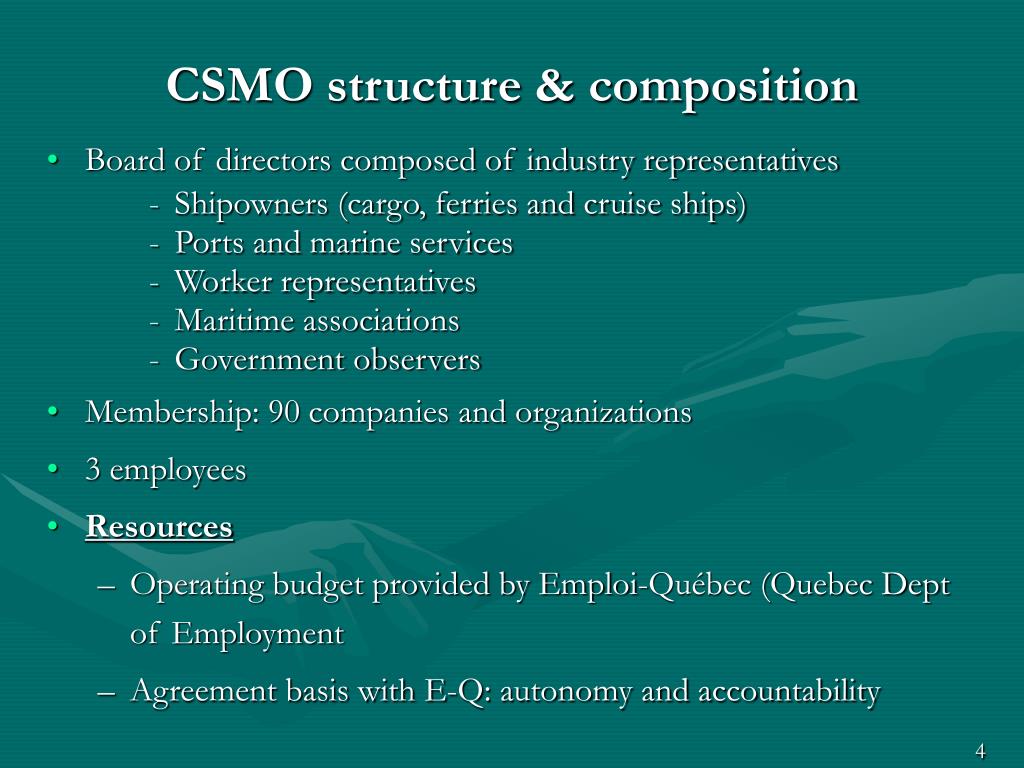 CSMO structure & composition

• Board of directors composed of industry representatives
- Shipowners (cargo, ferries and cruise ships)
- Ports and marine services
- Worker representatives
- Maritime associations
- Government observers

• Membership: 90 companies and organizations

• 3 employees

• Resources

– Operating budget provided by Emploi-Québec (Quebec Dept of Employment

– Agreement basis with E-Q: autonomy and accountability

4